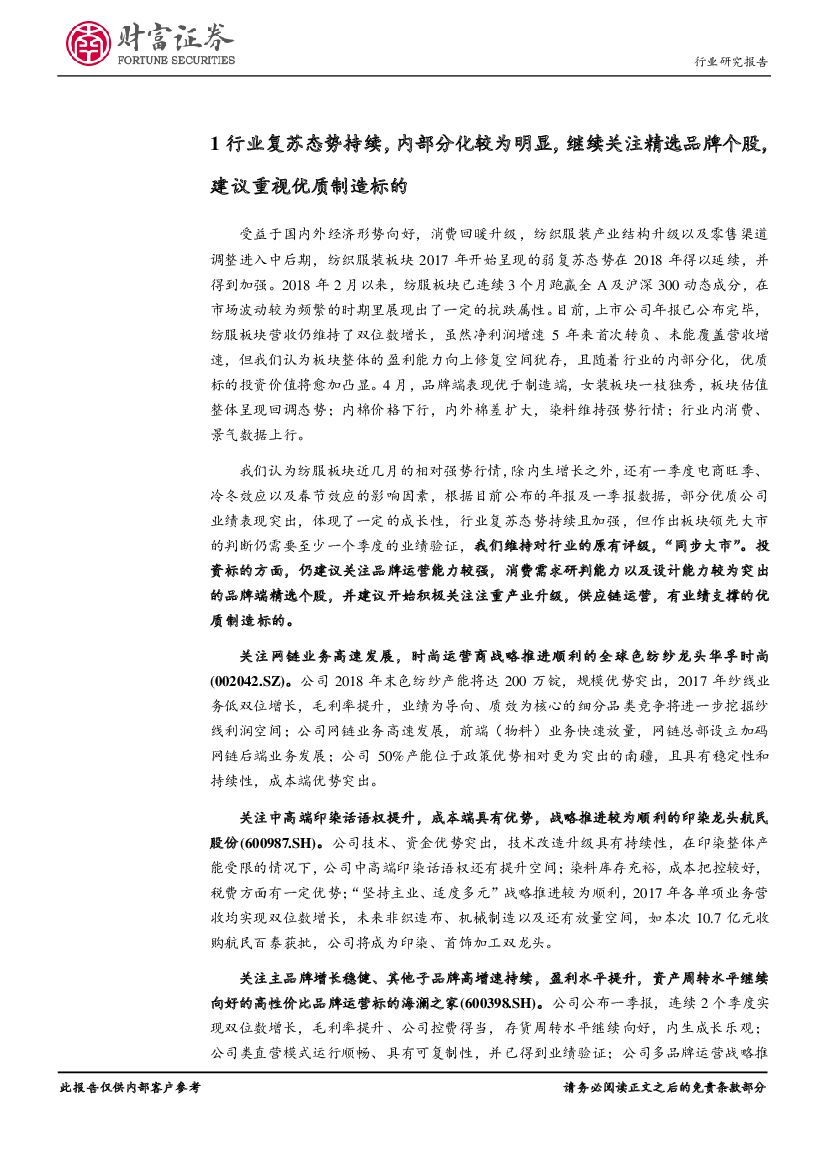 财富证券
FORTUNE SECURITIES

行业研究报告

1 行业复苏态势持续，内部分化较为明显，继续关注精选品牌个股，建议重视优质制造标的

受益于国内外经济形势向好，消费回暖升级，纺织服装产业结构升级以及零售渠道调整进入中后期，纺织服装板块 2017 年开始呈现的弱复苏态势在 2018 年得以延续，并得到加强。2018 年 2 月以来，纺服板块已连续 3 个月跑赢全 A 及沪深 300 动态成分，在市场波动较为频繁的时期里展现出了一定的抗跌属性。目前，上市公司年报已公布完毕，纺服板块营收仍维持了双位数增长，虽然净利润增速 5 年来首次转负、未能覆盖营收增速，但我们认为板块整体的盈利能力向上修复空间犹存，且随着行业的内部分化，优质标的投资价值将愈加凸显。4 月，品牌端表现优于制造端，女装板块一枝独秀，板块估值整体呈现回调态势；内棉价格下行，内外棉差扩大，染料维持强势行情；行业内消费、景气数据上行。

我们认为纺服板块近几月的相对强势行情，除内生增长之外，还有一季度电商旺季、冷冬效应以及春节效应的影响因素，根据目前公布的年报及一季报数据，部分优质公司业绩表现突出，体现了一定的成长性，行业复苏态势持续且加强，但作出板块领先大市的判断仍需要至少一个季度的业绩验证，我们维持对行业的原有评级，“同步大市”。投资标的方面，仍建议关注品牌运营能力较强，消费需求研判能力以及设计能力较为突出的品牌端精选个股，并建议开始积极关注注重产业升级，供应链运营，有业绩支撑的优质制造标的。

关注网链业务高速发展，时尚运营商战略推进顺利的全球色纺纱龙头华孚时尚(002042.SZ)。公司 2018 年末色纺纱产能将达 200 万锭，规模优势突出，2017 年纱线业务低双位增长，毛利率提升，业绩为导向、质效为核心的细分品类竞争将进一步挖掘纱线利润空间；公司网链业务高速发展，前端（物料）业务快速放量，网链总部设立加码网链后端业务发展；公司 50%产能位于政策优势相对更为突出的南疆，且具有稳定性和持续性，成本端优势突出。

关注中高端印染话语权提升，成本端具有优势，战略推进较为顺利的印染龙头航民股份(600987.SH)。公司技术、资金优势突出，技术改造升级具有持续性，在印染整体产能受限的情况下，公司中高端印染话语权还有提升空间；染料库存充裕，成本把控较好，税费方面有一定优势；“坚持主业、适度多元”战略推进较为顺利，2017 年各单项业务营收均实现双位数增长，未来非织造布、机械制造以及还有放量空间，如本次 10.7 亿元收购航民百泰获批，公司将成为印染、首饰加工双龙头。

关注主品牌增长稳健、其他子品牌高增速持续，盈利水平提升，资产周转水平继续向好的高性价比品牌运营标的海澜之家(600398.SH)。公司公布一季报，连续 2 个季度实现双位数增长，毛利率提升、公司控费得当，存货周转水平继续向好，内生成长乐观；公司类直营模式运行顺畅、具有可复制性，并已得到业绩验证；公司多品牌运营战略推

此报告仅供内部客户参考

请务必阅读正文之后的免责条款部分